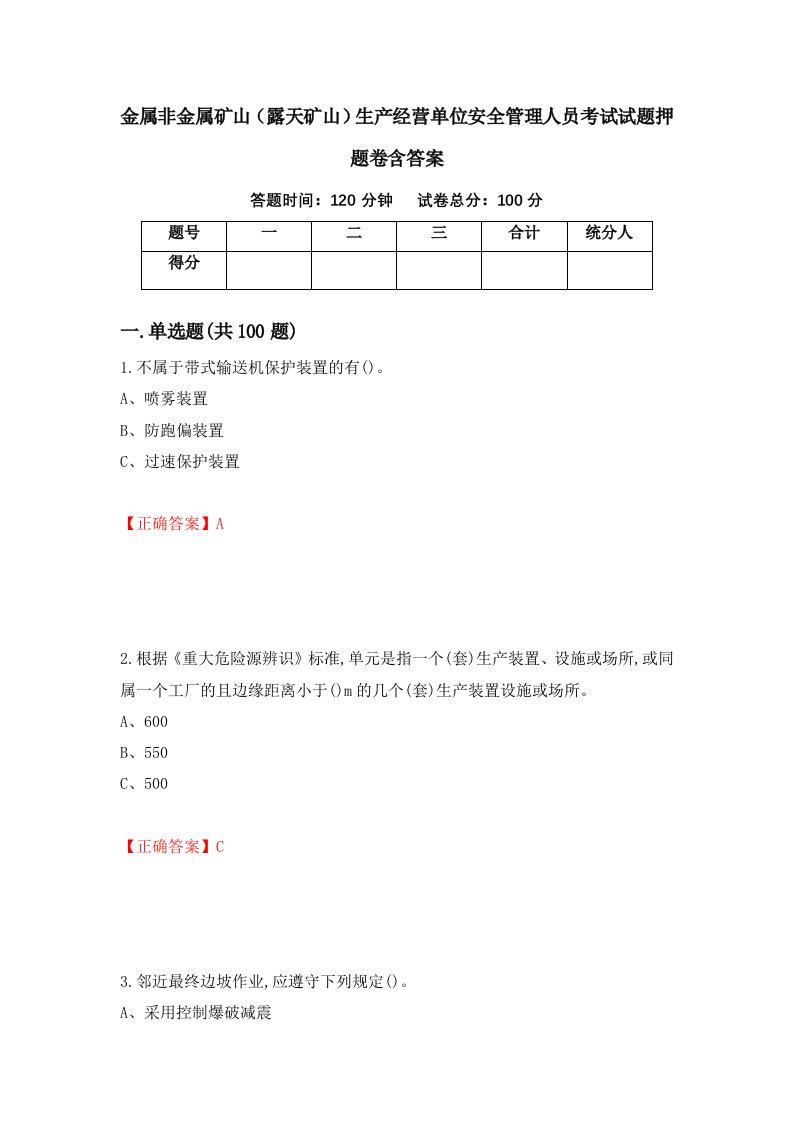 金属非金属矿山（露天矿山）生产经营单位安全管理人员考试试题押题卷含答案

答题时间：120 分钟　试卷总分：100 分

| 题号 | 一 | 二 | 三 | 合计 | 统分人 |
|---|---|---|---|---|---|
| 得分 | | | | | |

一.单选题(共 100 题)

1.不属于带式输送机保护装置的有()。

A、喷雾装置

B、防跑偏装置

C、过速保护装置

【正确答案】A

2.根据《重大危险源辨识》标准,单元是指一个(套)生产装置、设施或场所,或同属一个工厂的且边缘距离小于()m 的几个(套)生产装置设施或场所。

A、600

B、550

C、500

【正确答案】C

3.邻近最终边坡作业,应遵守下列规定()。

A、采用控制爆破减震